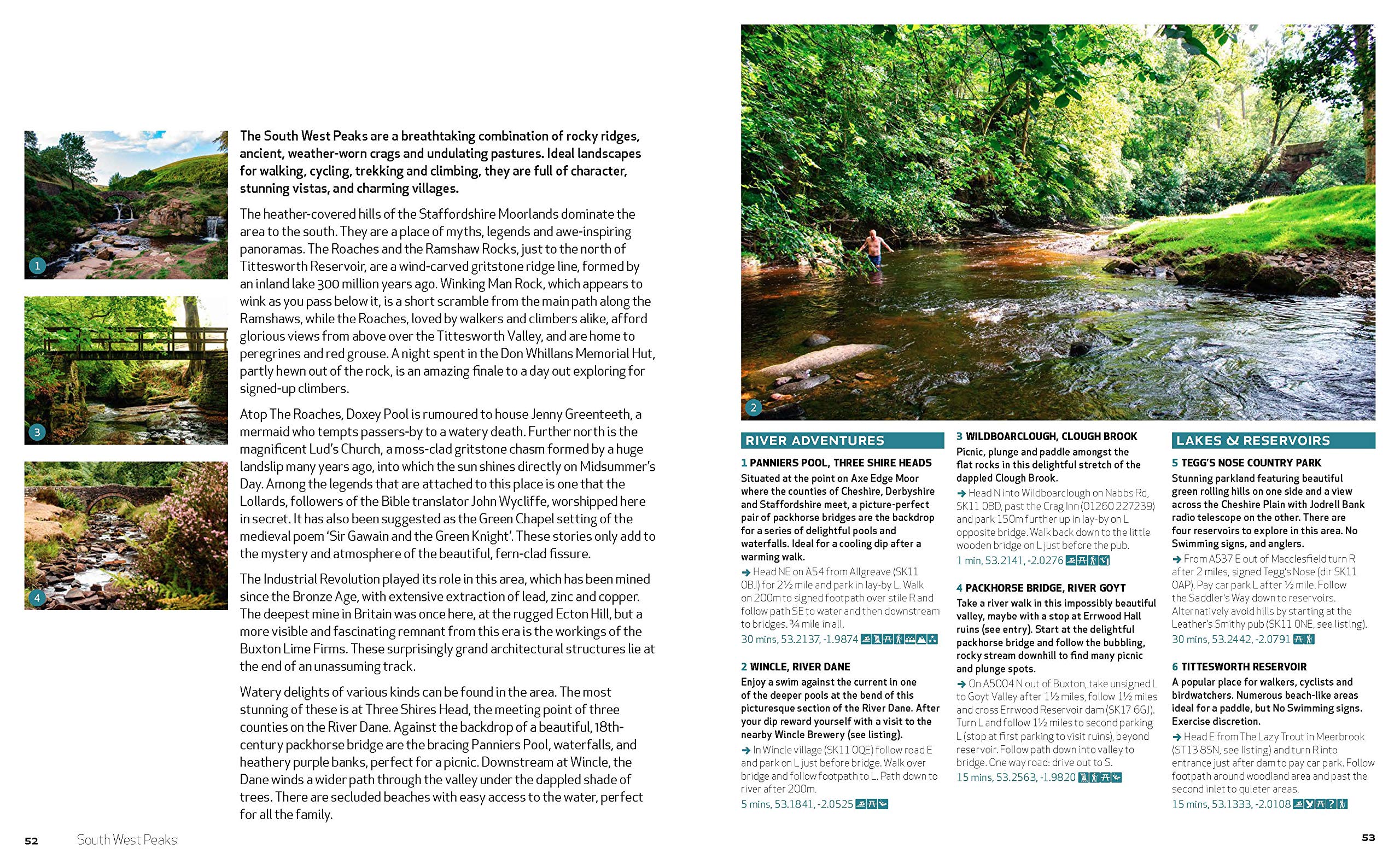 1

3

4

The South West Peaks are a breathtaking combination of rocky ridges, ancient, weather-worn crags and undulating pastures. Ideal landscapes for walking, cycling, trekking and climbing, they are full of character, stunning vistas, and charming villages.

The heather-covered hills of the Staffordshire Moorlands dominate the area to the south. They are a place of myths, legends and awe-inspiring panoramas. The Roaches and the Ramshaw Rocks, just to the north of Tittesworth Reservoir, are a wind-carved gritstone ridge line, formed by an inland lake 300 million years ago. Winking Man Rock, which appears to wink as you pass below it, is a short scramble from the main path along the Ramshaws, while the Roaches, loved by walkers and climbers alike, afford glorious views from above over the Tittesworth Valley, and are home to peregrines and red grouse. A night spent in the Don Whillans Memorial Hut, partly hewn out of the rock, is an amazing finale to a day out exploring for signed-up climbers.

Atop The Roaches, Doxey Pool is rumoured to house Jenny Greenteeth, a mermaid who tempts passers-by to a watery death. Further north is the magnificent Lud's Church, a moss-clad gritstone chasm formed by a huge landslip many years ago, into which the sun shines directly on Midsummer's Day. Among the legends that are attached to this place is one that the Lollards, followers of the Bible translator John Wycliffe, worshipped here in secret. It has also been suggested as the Green Chapel setting of the medieval poem 'Sir Gawain and the Green Knight'. These stories only add to the mystery and atmosphere of the beautiful, fern-clad fissure.

The Industrial Revolution played its role in this area, which has been mined since the Bronze Age, with extensive extraction of lead, zinc and copper. The deepest mine in Britain was once here, at the rugged Ecton Hill, but a more visible and fascinating remnant from this era is the workings of the Buxton Lime Firms. These surprisingly grand architectural structures lie at the end of an unassuming track.

Watery delights of various kinds can be found in the area. The most stunning of these is at Three Shires Head, the meeting point of three counties on the River Dane. Against the backdrop of a beautiful, 18th-century packhorse bridge are the bracing Panniers Pool, waterfalls, and heathery purple banks, perfect for a picnic. Downstream at Wincle, the Dane winds a wider path through the valley under the dappled shade of trees. There are secluded beaches with easy access to the water, perfect for all the family.

52 South West Peaks

2

RIVER ADVENTURES

1 PANNIERS POOL, THREE SHIRE HEADS
Situated at the point on Axe Edge Moor where the counties of Cheshire, Derbyshire and Staffordshire meet, a picture-perfect pair of packhorse bridges are the backdrop for a series of delightful pools and waterfalls. Ideal for a cooling dip after a warming walk.
→ Head NE on A54 from Allgreave (SK11 0BJ) for 2½ mile and park in lay-by L. Walk on 200m to signed footpath over stile R and follow path SE to water and then downstream to bridges. ¾ mile in all.
30 mins, 53.2137, -1.9874

2 WINCLE, RIVER DANE
Enjoy a swim against the current in one of the deeper pools at the bend of this picturesque section of the River Dane. After your dip reward yourself with a visit to the nearby Wincle Brewery (see listing).
→ In Wincle village (SK11 0QE) follow road E and park on L just before bridge. Walk over bridge and follow footpath to L. Path down to river after 200m.
5 mins, 53.1841, -2.0525

3 WILDBOARCLOUGH, CLOUGH BROOK
Picnic, plunge and paddle amongst the flat rocks in this delightful stretch of the dappled Clough Brook.
→ Head N into Wildboarclough on Nabbs Rd, SK11 0BD, past the Crag Inn (01260 227239) and park 150m further up in lay-by on L opposite bridge. Walk back down to the little wooden bridge on L just before the pub.
1 min, 53.2141, -2.0276

4 PACKHORSE BRIDGE, RIVER GOYT
Take a river walk in this impossibly beautiful valley, maybe with a stop at Errwood Hall ruins (see entry). Start at the delightful packhorse bridge and follow the bubbling, rocky stream downhill to find many picnic and plunge spots.
→ On A5004 N out of Buxton, take unsigned L to Goyt Valley after 1½ miles, follow 1½ miles and cross Errwood Reservoir dam (SK17 6GJ). Turn L and follow 1½ miles to second parking L (stop at first parking to visit ruins), beyond reservoir. Follow path down into valley to bridge. One way road: drive out to S.
15 mins, 53.2563, -1.9820

LAKES & RESERVOIRS

5 TEGG'S NOSE COUNTRY PARK
Stunning parkland featuring beautiful green rolling hills on one side and a view across the Cheshire Plain with Jodrell Bank radio telescope on the other. There are four reservoirs to explore in this area. No Swimming signs, and anglers.
→ From A537 E out of Macclesfield turn R after 2 miles, signed Tegg's Nose (dir SK11 0AP). Pay car park L after ½ mile. Follow the Saddler's Way down to reservoirs. Alternatively avoid hills by starting at the Leather's Smithy pub (SK11 0NE, see listing).
30 mins, 53.2442, -2.0791

6 TITTESWORTH RESERVOIR
A popular place for walkers, cyclists and birdwatchers. Numerous beach-like areas ideal for a paddle, but No Swimming signs. Exercise discretion.
→ Head E from The Lazy Trout in Meerbrook (ST13 8SN, see listing) and turn R into entrance just after dam to pay car park. Follow footpath around woodland area and past the second inlet to quieter areas.
15 mins, 53.1333, -2.0108

53